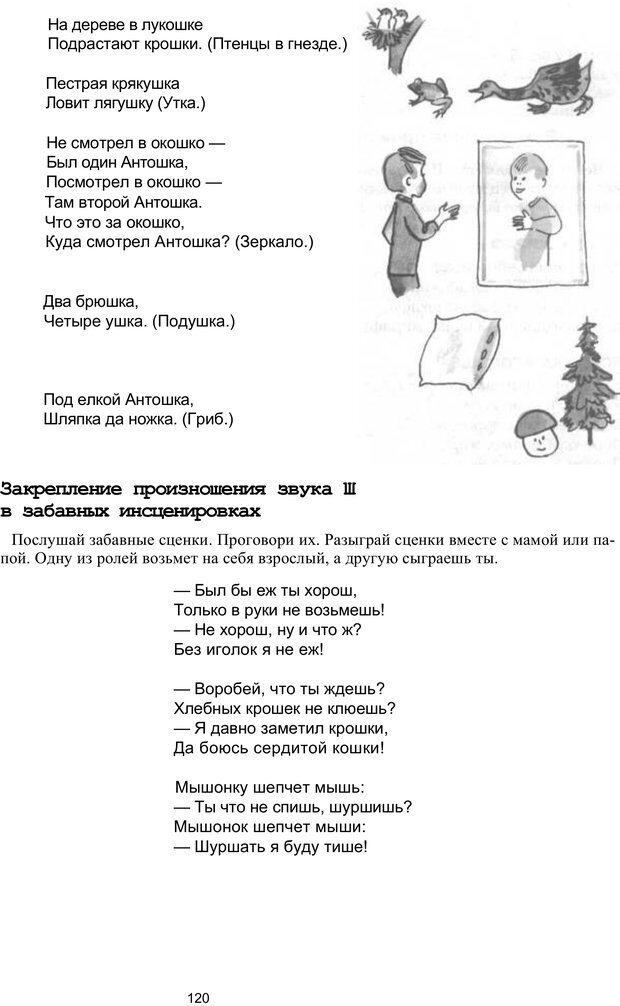 На дереве в лукошке
Подрастают крошки. (Птенцы в гнезде.)

Пестрая крякушка
Ловит лягушку (Утка.)

Не смотрел в окошко —
Был один Антошка,
Посмотрел в окошко —
Там второй Антошка.
Что это за окошко,
Куда смотрел Антошка? (Зеркало.)

Два брюшка,
Четыре ушка. (Подушка.)

Под елкой Антошка,
Шляпка да ножка. (Гриб.)

Закрепление произношения звука Ш в забавных инсценировках

Послушай забавные сценки. Проговори их. Разыграй сценки вместе с мамой или папой. Одну из ролей возьмет на себя взрослый, а другую сыграешь ты.

— Был бы еж ты хорош,
Только в руки не возьмешь!
— Не хорош, ну и что ж?
Без иголок я не еж!

— Воробей, что ты ждешь?
Хлебных крошек не клюешь?
— Я давно заметил крошки,
Да боюсь сердитой кошки!

Мышонку шепчет мышь:
— Ты что не спишь, шуршишь?
Мышонок шепчет мыши:
— Шуршать я буду тише!

120